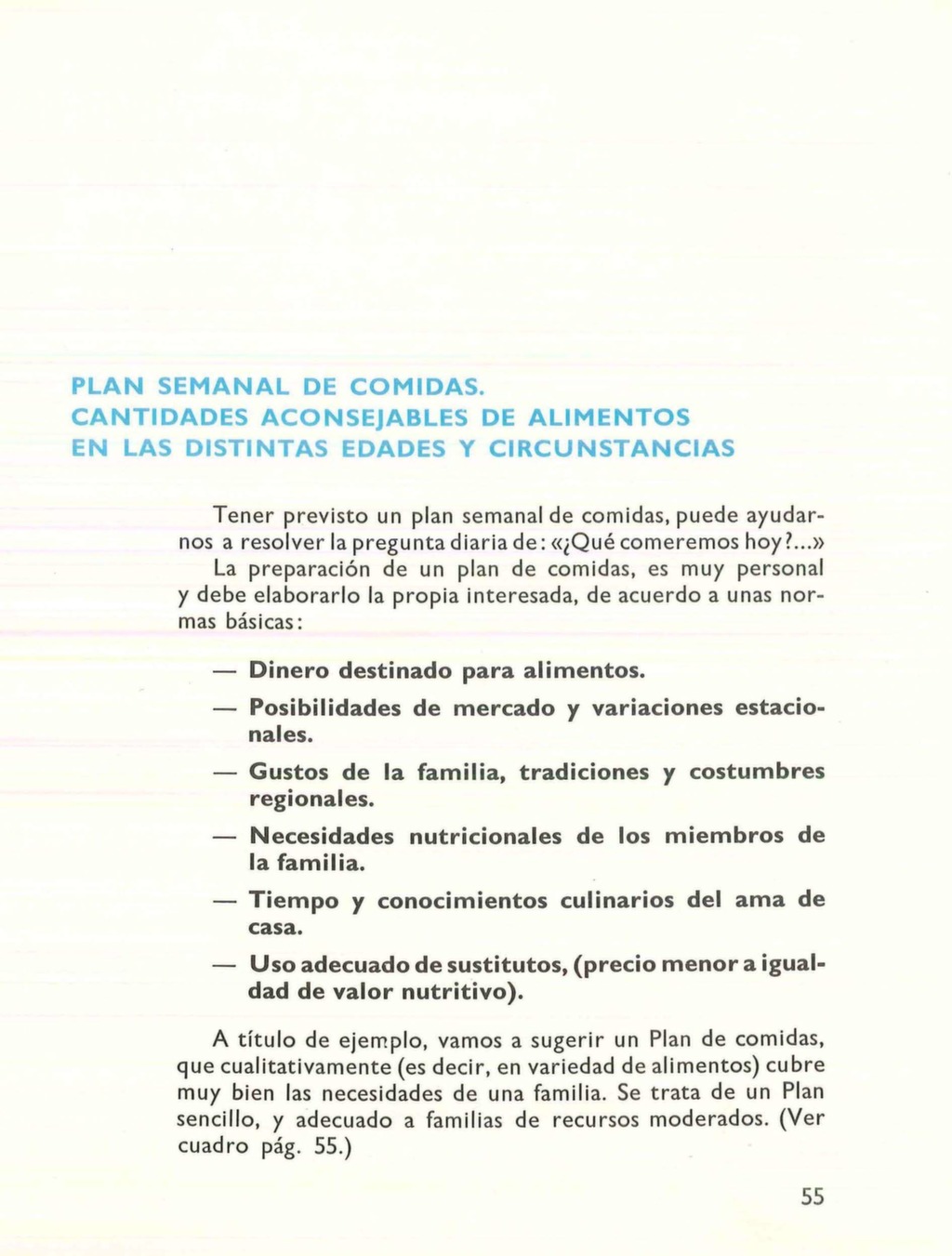 PLAN SEMANAL DE COMIDAS.
CANTIDADES ACONSEJABLES DE ALIMENTOS EN LAS DISTINTAS EDADES Y CIRCUNSTANCIAS

Tener previsto un plan semanal de comidas, puede ayudarnos a resolver la pregunta diaria de: «¿Qué comeremos hoy?...»
La preparación de un plan de comidas, es muy personal y debe elaborarlo la propia interesada, de acuerdo a unas normas básicas:

— Dinero destinado para alimentos.

— Posibilidades de mercado y variaciones estacionales.

— Gustos de la familia, tradiciones y costumbres regionales.

— Necesidades nutricionales de los miembros de la familia.

— Tiempo y conocimientos culinarios del ama de casa.

— Uso adecuado de sustitutos, (precio menor a igualdad de valor nutritivo).

A título de ejemplo, vamos a sugerir un Plan de comidas, que cualitativamente (es decir, en variedad de alimentos) cubre muy bien las necesidades de una familia. Se trata de un Plan sencillo, y adecuado a familias de recursos moderados. (Ver cuadro pág. 55.)

55